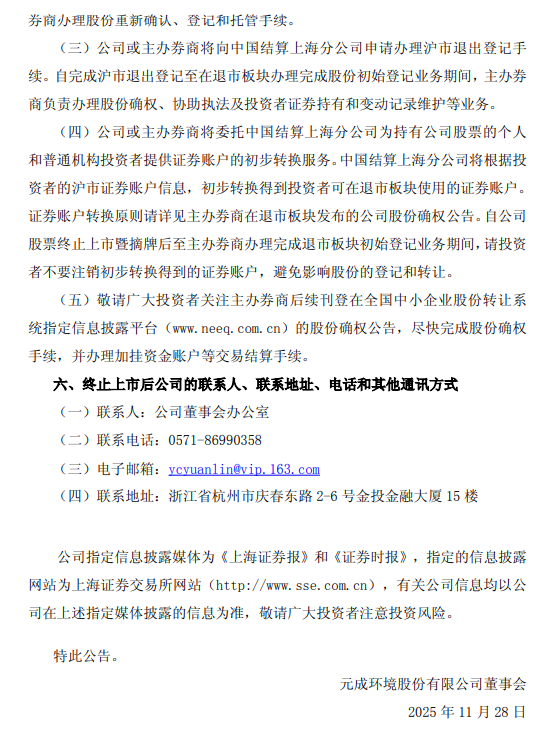 券商办理股份重新确认、登记和托管手续。

（三）公司或主办券商将向中国结算上海分公司申请办理沪市退出登记手续。自完成沪市退出登记至在退市板块办理完成股份初始登记业务期间，主办券商负责办理股份确权、协助执法及投资者证券持有和变动记录维护等业务。

（四）公司或主办券商将委托中国结算上海分公司为持有公司股票的个人和普通机构投资者提供证券账户的初步转换服务。中国结算上海分公司将根据投资者的沪市证券账户信息，初步转换得到投资者可在退市板块使用的证券账户。证券账户转换原则请详见主办券商在退市板块发布的公司股份确权公告。自公司股票终止上市暨摘牌后至主办券商办理完成退市板块初始登记业务期间，请投资者不要注销初步转换得到的证券账户，避免影响股份的登记和转让。

（五）敬请广大投资者关注主办券商后续刊登在全国中小企业股份转让系统指定信息披露平台（www.neeq.com.cn）的股份确权公告，尽快完成股份确权手续，并办理加挂资金账户等交易结算手续。

六、终止上市后公司的联系人、联系地址、电话和其他通讯方式

（一）联系人：公司董事会办公室

（二）联系电话：0571-86990358

（三）电子邮箱：ycyuanlin@vip.163.com

（四）联系地址：浙江省杭州市庆春东路 2-6 号金投金融大厦 15 楼

公司指定信息披露媒体为《上海证券报》和《证券时报》，指定的信息披露网站为上海证券交易所网站（http://www.sse.com.cn），有关公司信息均以公司在上述指定媒体披露的信息为准，敬请广大投资者注意投资风险。

特此公告。

元成环境股份有限公司董事会

2025 年 11 月 28 日